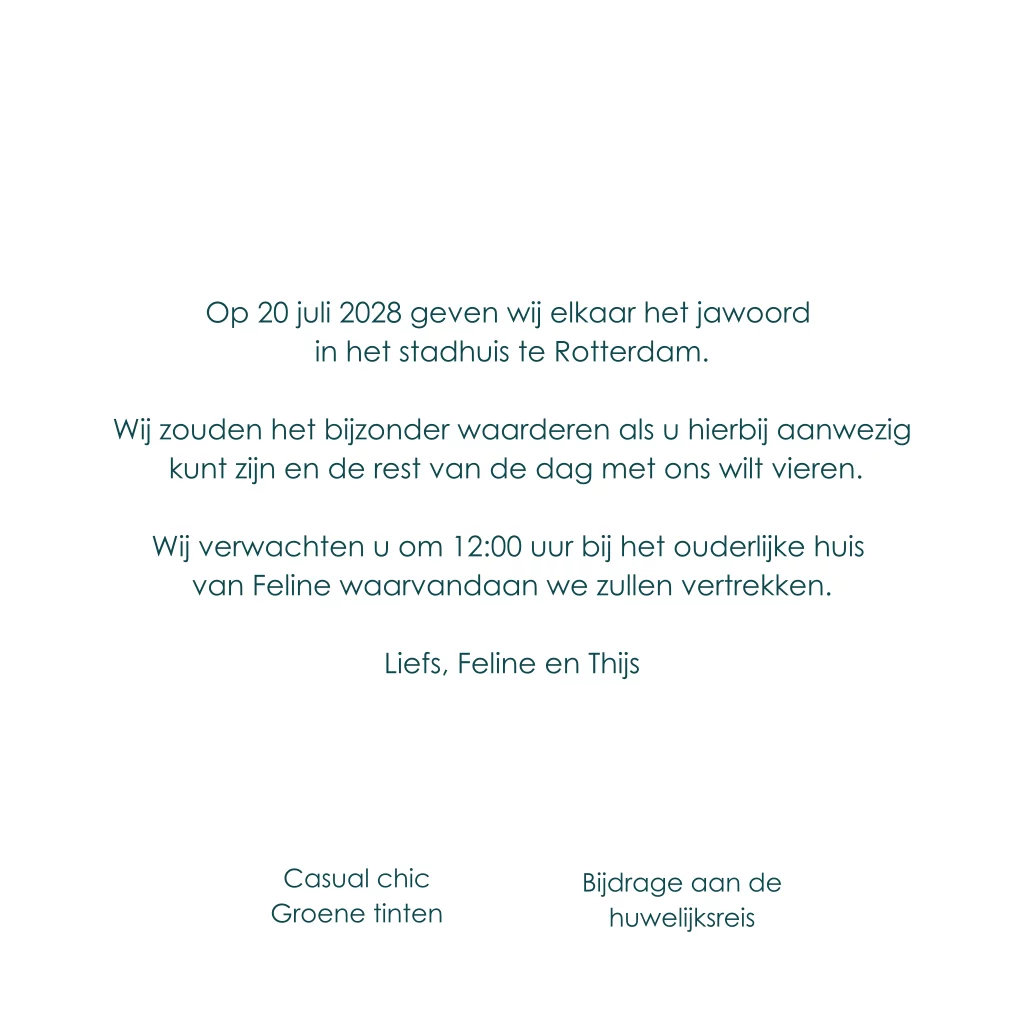 Op 20 juli 2028 geven wij elkaar het jawoord in het stadhuis te Rotterdam.

Wij zouden het bijzonder waarderen als u hierbij aanwezig kunt zijn en de rest van de dag met ons wilt vieren.

Wij verwachten u om 12:00 uur bij het ouderlijke huis van Feline waarvandaan we zullen vertrekken.

Liefs, Feline en Thijs

Casual chic
Groene tinten

Bijdrage aan de huwelijksreis